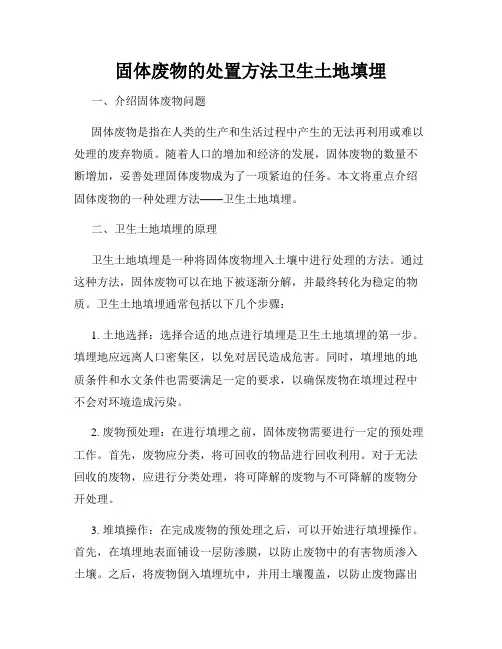 固体废物的处置方法卫生土地填埋

一、介绍固体废物问题

固体废物是指在人类的生产和生活过程中产生的无法再利用或难以处理的废弃物质。随着人口的增加和经济的发展，固体废物的数量不断增加，妥善处理固体废物成为了一项紧迫的任务。本文将重点介绍固体废物的一种处理方法——卫生土地填埋。

二、卫生土地填埋的原理

卫生土地填埋是一种将固体废物埋入土壤中进行处理的方法。通过这种方法，固体废物可以在地下被逐渐分解，并最终转化为稳定的物质。卫生土地填埋通常包括以下几个步骤：

1. 土地选择：选择合适的地点进行填埋是卫生土地填埋的第一步。填埋地应远离人口密集区，以免对居民造成危害。同时，填埋地的地质条件和水文条件也需要满足一定的要求，以确保废物在填埋过程中不会对环境造成污染。

2. 废物预处理：在进行填埋之前，固体废物需要进行一定的预处理工作。首先，废物应分类，将可回收的物品进行回收利用。对于无法回收的废物，应进行分类处理，将可降解的废物与不可降解的废物分开处理。

3. 堆填操作：在完成废物的预处理之后，可以开始进行填埋操作。首先，在填埋地表面铺设一层防渗膜，以防止废物中的有害物质渗入土壤。之后，将废物倒入填埋坑中，并用土壤覆盖，以防止废物露出